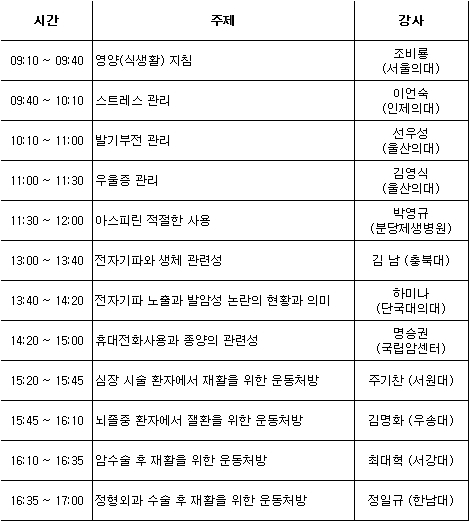 | 시간 | 주제 | 강사 |
|---|---|---|
| 09:10 ~ 09:40 | 영양(식생활) 지침 | 조비룡 (서울의대) |
| 09:40 ~ 10:10 | 스트레스 관리 | 이언숙 (인제의대) |
| 10:10 ~ 11:00 | 발기부전 관리 | 선우성 (울산의대) |
| 11:00 ~ 11:30 | 우울증 관리 | 김영식 (울산의대) |
| 11:30 ~ 12:00 | 아스피린 적절한 사용 | 박영규 (분당제생병원) |
| 13:00 ~ 13:40 | 전자기파와 생체 관련성 | 김 남 (충북대) |
| 13:40 ~ 14:20 | 전자기파 노출과 발암성 논란의 현황과 의미 | 하미나 (단국대의대) |
| 14:20 ~ 15:00 | 휴대전화사용과 종양의 관련성 | 명승권 (국립암센터) |
| 15:20 ~ 15:45 | 심장 시술 환자에서 재활을 위한 운동처방 | 주기찬 (서원대) |
| 15:45 ~ 16:10 | 뇌졸중 환자에서 잴환을 위한 운동처방 | 김명화 (우송대) |
| 16:10 ~ 16:35 | 암수술 후 재활을 위한 운동처방 | 최대혁 (서강대) |
| 16:35 ~ 17:00 | 정형외과 수술 후 재활을 위한 운동처방 | 정일규 (한남대) |